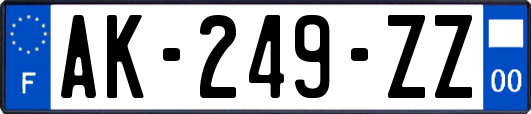 F
AK-249-ZZ
00